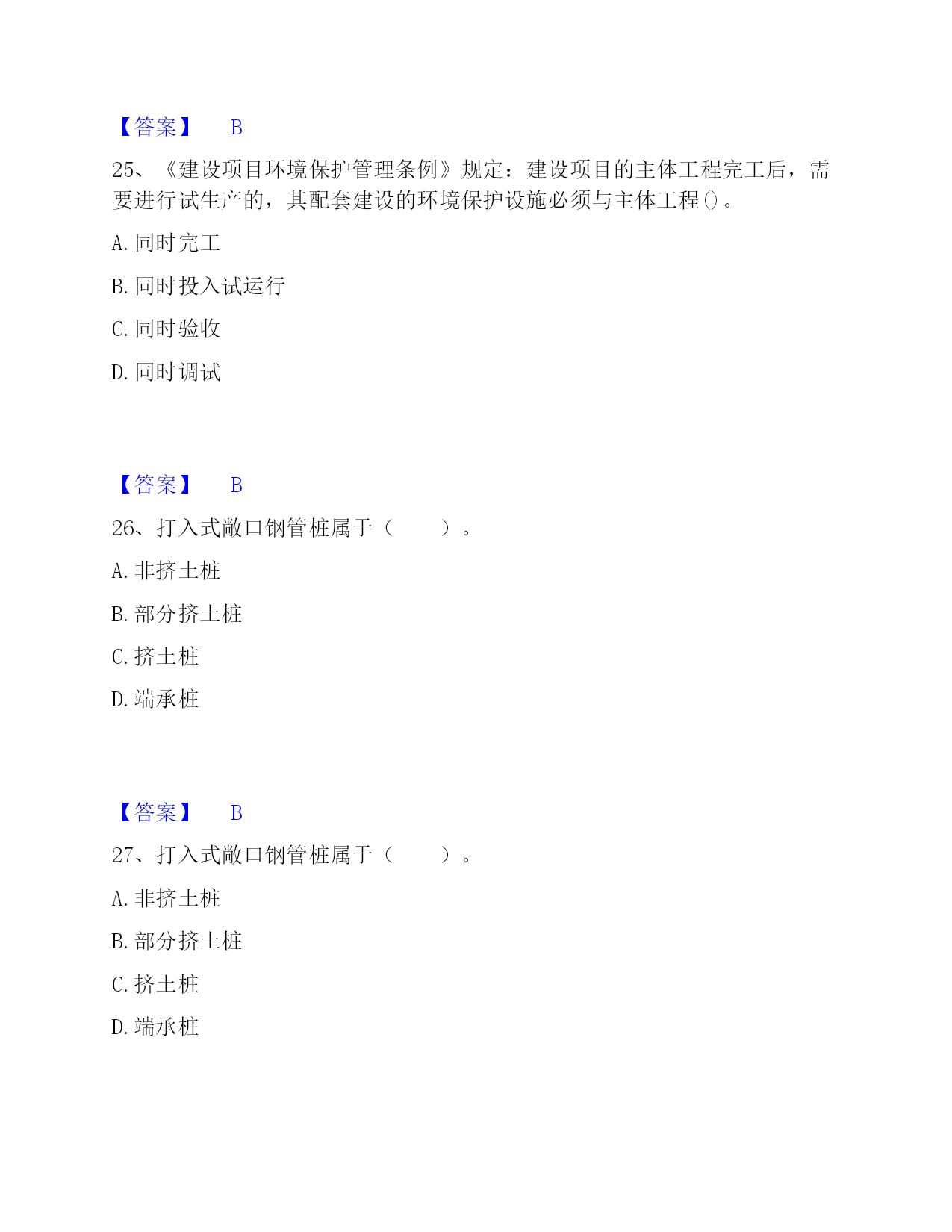 【答案】 B

25、《建设项目环境保护管理条例》规定：建设项目的主体工程完工后，需要进行试生产的，其配套建设的环境保护设施必须与主体工程()。

A. 同时完工

B. 同时投入试运行

C. 同时验收

D. 同时调试

【答案】 B

26、打入式敞口钢管桩属于（ ）。

A. 非挤土桩

B. 部分挤土桩

C. 挤土桩

D. 端承桩

【答案】 B

27、打入式敞口钢管桩属于（ ）。

A. 非挤土桩

B. 部分挤土桩

C. 挤土桩

D. 端承桩